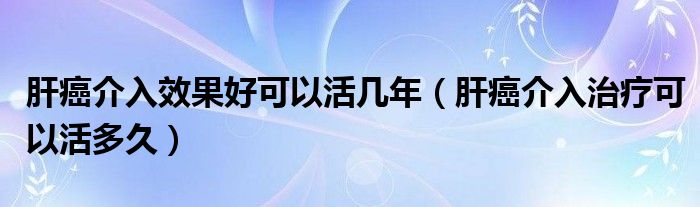 肝癌介入效果好可以活几年（肝癌介入治疗可以活多久）